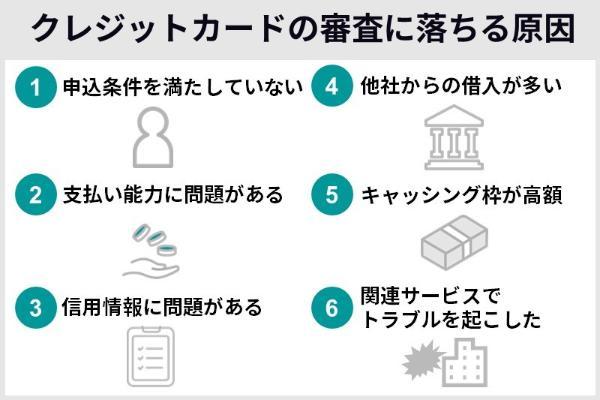 クレジットカードの審査に落ちる原因

1 申込条件を満たしていない

2 支払い能力に問題がある

3 信用情報に問題がある

4 他社からの借入が多い

5 キャッシング枠が高額

6 関連サービスでトラブルを起こした